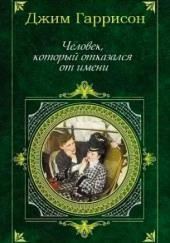 Джим Гаррисон

Человек, который отказался от имени